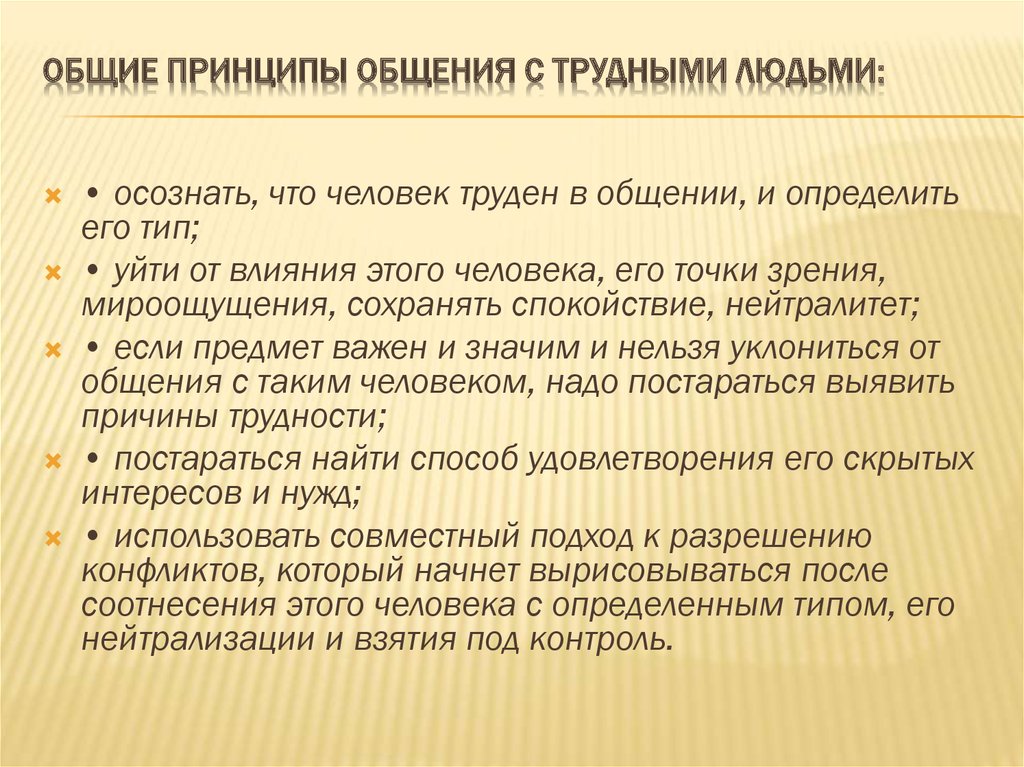 ОБЩИЕ ПРИНЦИПЫ ОБЩЕНИЯ С ТРУДНЫМИ ЛЮДЬМИ:

• осознать, что человек труден в общении, и определить его тип;

• уйти от влияния этого человека, его точки зрения, мироощущения, сохранять спокойствие, нейтралитет;

• если предмет важен и значим и нельзя уклониться от общения с таким человеком, надо постараться выявить причины трудности;

• постараться найти способ удовлетворения его скрытых интересов и нужд;

• использовать совместный подход к разрешению конфликтов, который начнет вырисовываться после соотнесения этого человека с определенным типом, его нейтрализации и взятия под контроль.